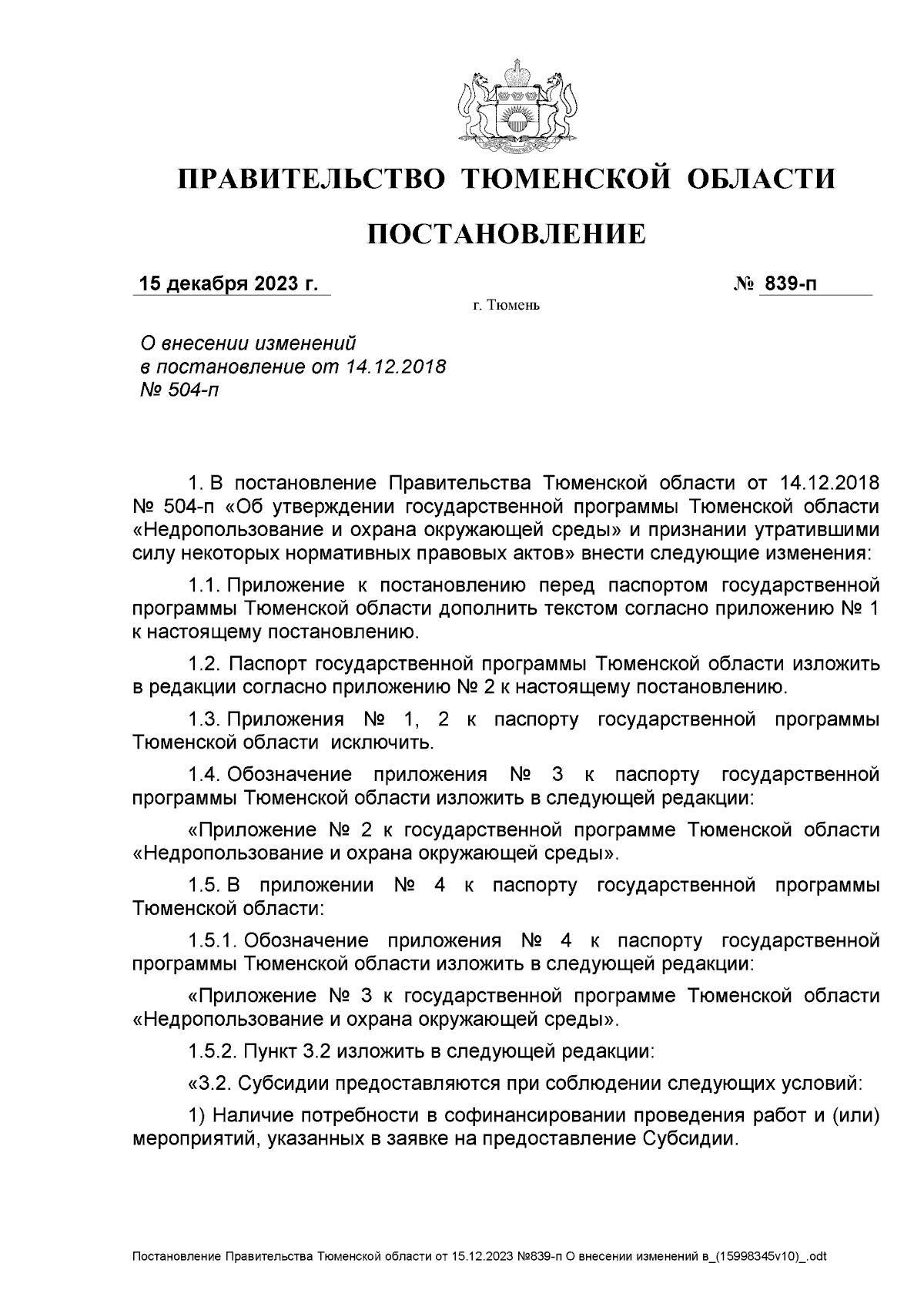 ПРАВИТЕЛЬСТВО ТЮМЕНСКОЙ ОБЛАСТИ

ПОСТАНОВЛЕНИЕ

15 декабря 2023 г. № 839-п

г. Тюмень

О внесении изменений в постановление от 14.12.2018 № 504-п

1. В постановление Правительства Тюменской области от 14.12.2018 № 504-п «Об утверждении государственной программы Тюменской области «Недропользование и охрана окружающей среды» и признании утратившими силу некоторых нормативных правовых актов» внести следующие изменения:

1.1. Приложение к постановлению перед паспортом государственной программы Тюменской области дополнить текстом согласно приложению № 1 к настоящему постановлению.

1.2. Паспорт государственной программы Тюменской области изложить в редакции согласно приложению № 2 к настоящему постановлению.

1.3. Приложения № 1, 2 к паспорту государственной программы Тюменской области исключить.

1.4. Обозначение приложения № 3 к паспорту государственной программы Тюменской области изложить в следующей редакции:

«Приложение № 2 к государственной программе Тюменской области «Недропользование и охрана окружающей среды».

1.5. В приложении № 4 к паспорту государственной программы Тюменской области:

1.5.1. Обозначение приложения № 4 к паспорту государственной программы Тюменской области изложить в следующей редакции:

«Приложение № 3 к государственной программе Тюменской области «Недропользование и охрана окружающей среды».

1.5.2. Пункт 3.2 изложить в следующей редакции:

«3.2. Субсидии предоставляются при соблюдении следующих условий:

1) Наличие потребности в софинансировании проведения работ и (или) мероприятий, указанных в заявке на предоставление Субсидии.

Постановление Правительства Тюменской области от 15.12.2023 №839-п О внесении изменений в_(15998345v10)_.odt